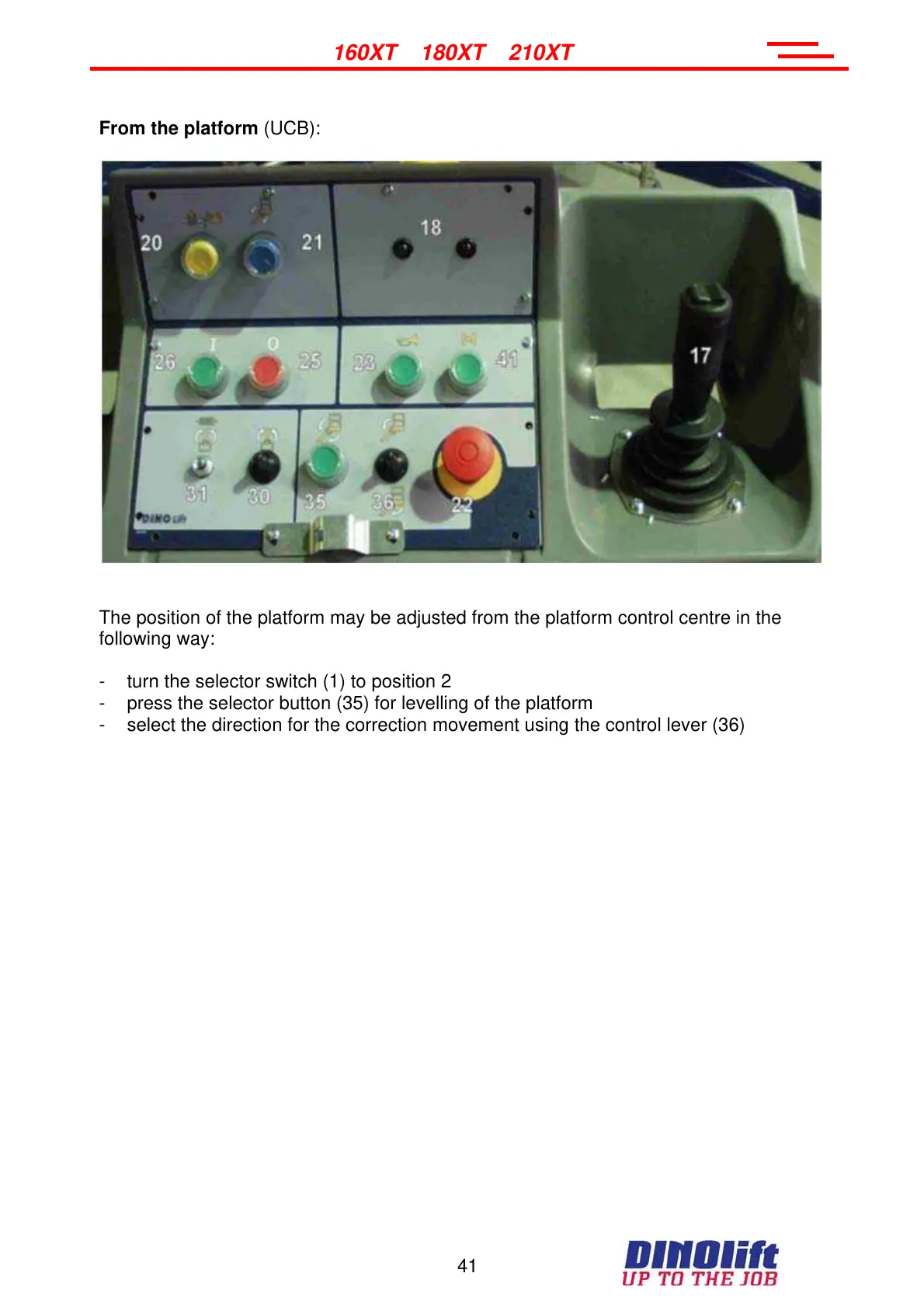 160XT 180XT 210XT

From the platform (UCB):

20
21
18
26
I
0
25
23
41
17
31
30
35
36
22
DINO lift

The position of the platform may be adjusted from the platform control centre in the following way:

- turn the selector switch (1) to position 2
- press the selector button (35) for levelling of the platform
- select the direction for the correction movement using the control lever (36)

41

DINOlift
UP TO THE JOB